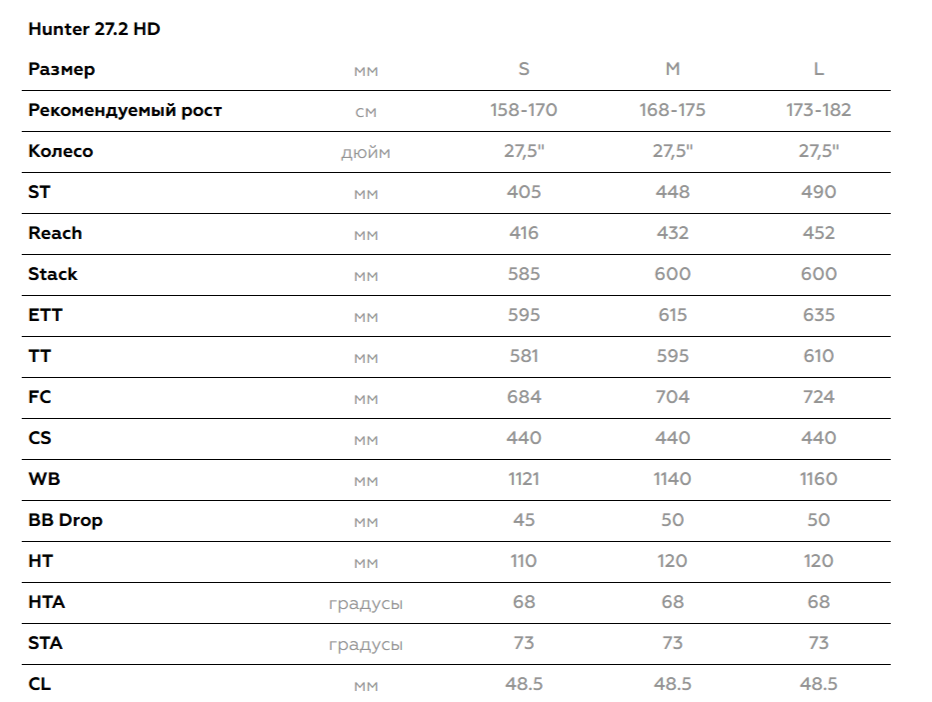 Hunter 27.2 HD

| Размер | мм | S | M | L |
|---|---|---|---|---|
| Рекомендуемый рост | см | 158-170 | 168-175 | 173-182 |
| Колесо | дюйм | 27,5" | 27,5" | 27,5" |
| ST | мм | 405 | 448 | 490 |
| Reach | мм | 416 | 432 | 452 |
| Stack | мм | 585 | 600 | 600 |
| ETT | мм | 595 | 615 | 635 |
| TT | мм | 581 | 595 | 610 |
| FC | мм | 684 | 704 | 724 |
| CS | мм | 440 | 440 | 440 |
| WB | мм | 1121 | 1140 | 1160 |
| BB Drop | мм | 45 | 50 | 50 |
| HT | мм | 110 | 120 | 120 |
| HTA | градусы | 68 | 68 | 68 |
| STA | градусы | 73 | 73 | 73 |
| CL | мм | 48.5 | 48.5 | 48.5 |